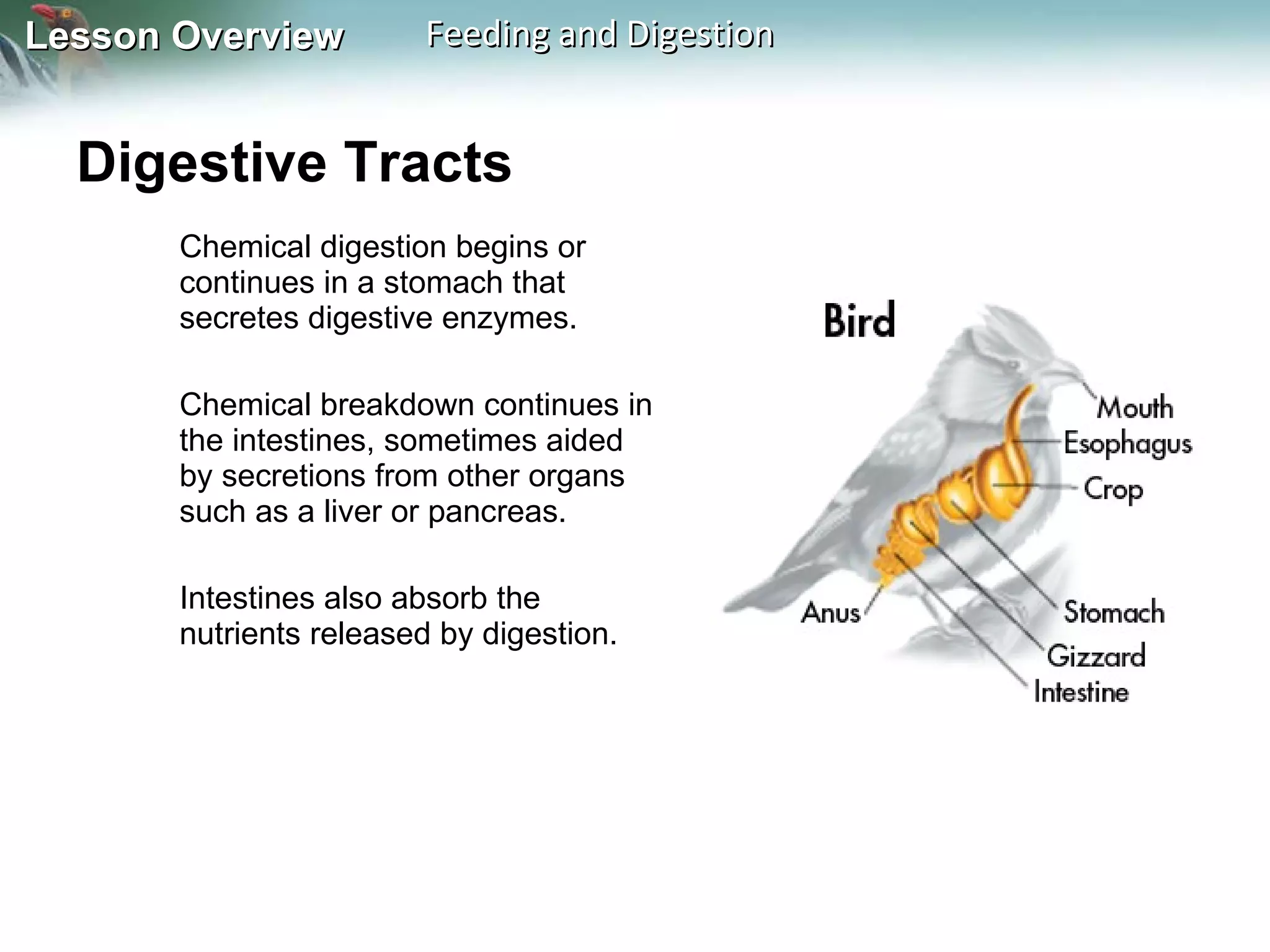 Lesson Overview Feeding and Digestion

Digestive Tracts

Chemical digestion begins or continues in a stomach that secretes digestive enzymes.

Chemical breakdown continues in the intestines, sometimes aided by secretions from other organs such as a liver or pancreas.

Intestines also absorb the nutrients released by digestion.

Bird

Mouth
Esophagus
Crop
Anus
Stomach
Gizzard
Intestine